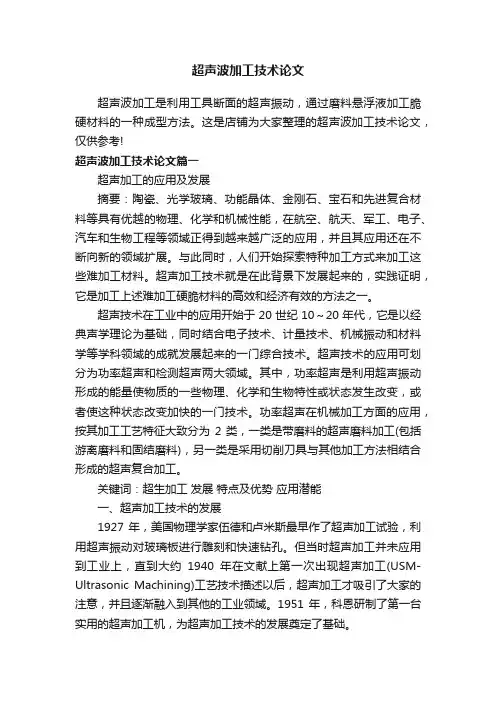 超声波加工技术论文

超声波加工是利用工具断面的超声振动，通过磨料悬浮液加工脆硬材料的一种成型方法。这是店铺为大家整理的超声波加工技术论文，仅供参考!

超声波加工技术论文篇一

超声加工的应用及发展

摘要：陶瓷、光学玻璃、功能晶体、金刚石、宝石和先进复合材料等具有优越的物理、化学和机械性能，在航空、航天、军工、电子、汽车和生物工程等领域正得到越来越广泛的应用，并且其应用还在不断向新的领域扩展。与此同时，人们开始探索特种加工方式来加工这些难加工材料。超声加工技术就是在此背景下发展起来的，实践证明，它是加工上述难加工硬脆材料的高效和经济有效的方法之一。

超声技术在工业中的应用开始于 20 世纪 10～20 年代，它是以经典声学理论为基础，同时结合电子技术、计量技术、机械振动和材料学等学科领域的成就发展起来的一门综合技术。超声技术的应用可划分为功率超声和检测超声两大领域。其中，功率超声是利用超声振动形成的能量使物质的一些物理、化学和生物特性或状态发生改变，或者使这种状态改变加快的一门技术。功率超声在机械加工方面的应用，按其加工工艺特征大致分为 2 类，一类是带磨料的超声磨料加工(包括游离磨料和固结磨料)，另一类是采用切削刀具与其他加工方法相结合形成的超声复合加工。

关键词：超生加工 发展 特点及优势 应用潜能

一、超声加工技术的发展

1927 年，美国物理学家伍德和卢米斯最早作了超声加工试验，利用超声振动对玻璃板进行雕刻和快速钻孔。但当时超声加工并未应用到工业上，直到大约 1940 年在文献上第一次出现超声加工(USM-Ultrasonic Machining)工艺技术描述以后，超声加工才吸引了大家的注意，并且逐渐融入到其他的工业领域。1951 年，科恩研制了第一台实用的超声加工机，为超声加工技术的发展奠定了基础。